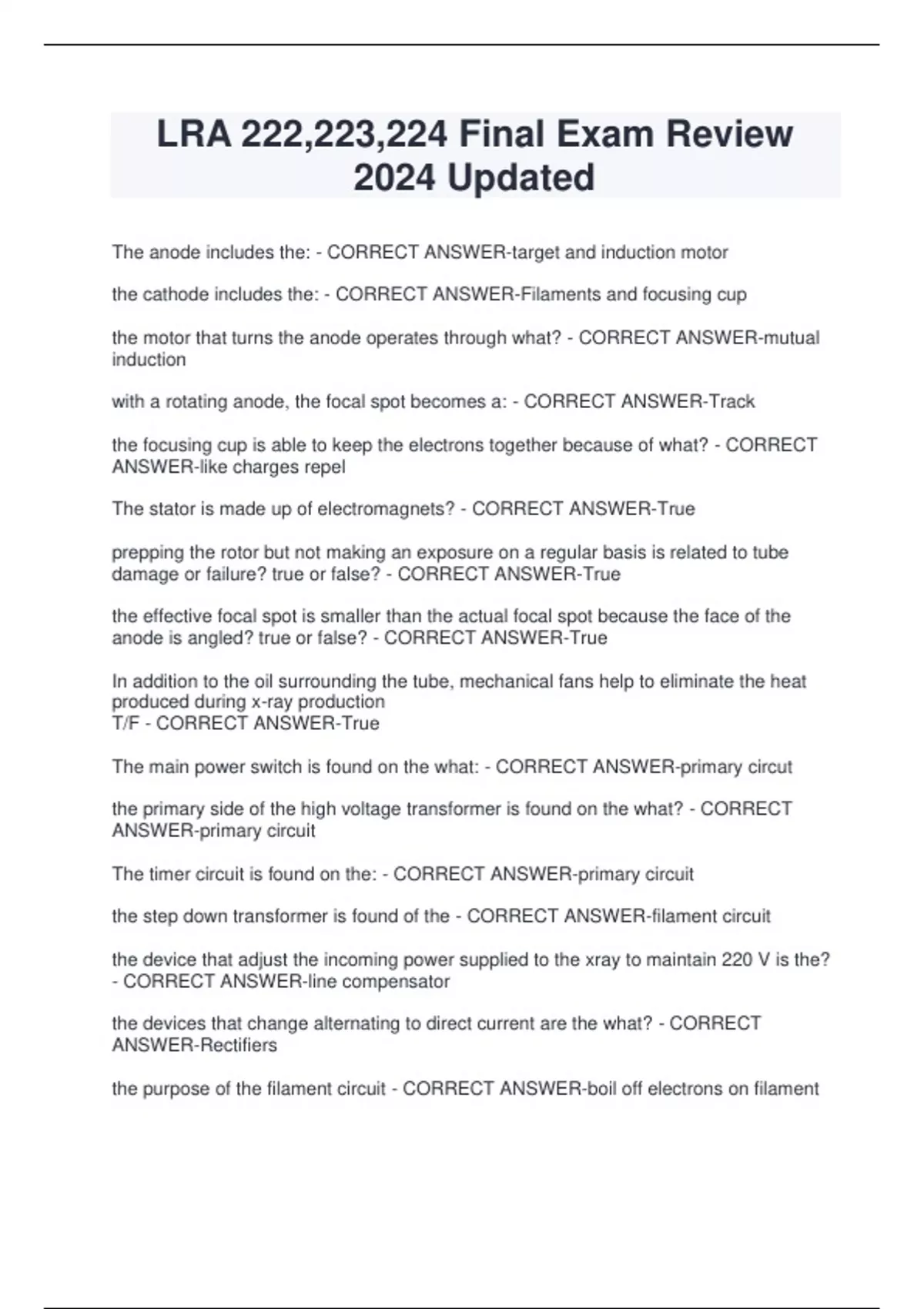 LRA 222,223,224 Final Exam Review 2024 Updated

The anode includes the: - CORRECT ANSWER-target and induction motor

the cathode includes the: - CORRECT ANSWER-Filaments and focusing cup

the motor that turns the anode operates through what? - CORRECT ANSWER-mutual induction

with a rotating anode, the focal spot becomes a: - CORRECT ANSWER-Track

the focusing cup is able to keep the electrons together because of what? - CORRECT ANSWER-like charges repel

The stator is made up of electromagnets? - CORRECT ANSWER-True

prepping the rotor but not making an exposure on a regular basis is related to tube damage or failure? true or false? - CORRECT ANSWER-True

the effective focal spot is smaller than the actual focal spot because the face of the anode is angled? true or false? - CORRECT ANSWER-True

In addition to the oil surrounding the tube, mechanical fans help to eliminate the heat produced during x-ray production
T/F - CORRECT ANSWER-True

The main power switch is found on the what: - CORRECT ANSWER-primary circut

the primary side of the high voltage transformer is found on the what? - CORRECT ANSWER-primary circuit

The timer circuit is found on the: - CORRECT ANSWER-primary circuit

the step down transformer is found of the - CORRECT ANSWER-filament circuit

the device that adjust the incoming power supplied to the xray to maintain 220 V is the? - CORRECT ANSWER-line compensator

the devices that change alternating to direct current are the what? - CORRECT ANSWER-Rectifiers

the purpose of the filament circuit - CORRECT ANSWER-boil off electrons on filament